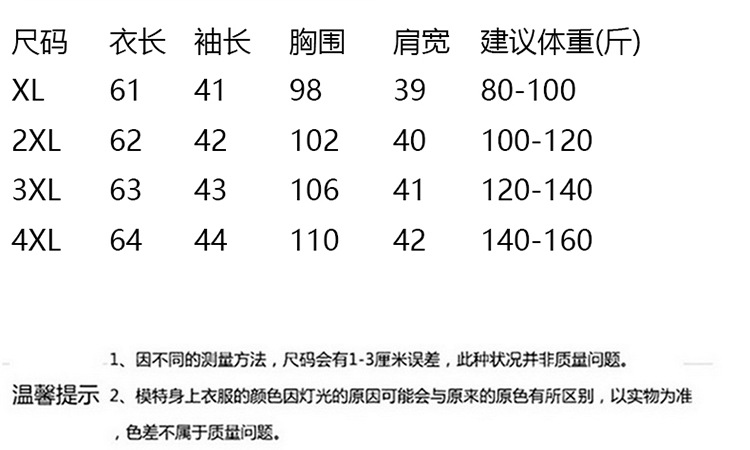 | 尺码 | 衣长 | 袖长 | 胸围 | 肩宽 | 建议体重(斤) |
|---|---|---|---|---|---|
| XL | 61 | 41 | 98 | 39 | 80-100 |
| 2XL | 62 | 42 | 102 | 40 | 100-120 |
| 3XL | 63 | 43 | 106 | 41 | 120-140 |
| 4XL | 64 | 44 | 110 | 42 | 140-160 |

温馨提示

1、因不同的测量方法，尺码会有1-3厘米误差，此种状况并非质量问题。

2、模特身上衣服的颜色因灯光的原因可能会与原来的原色有所区别，以实物为准，色差不属于质量问题。